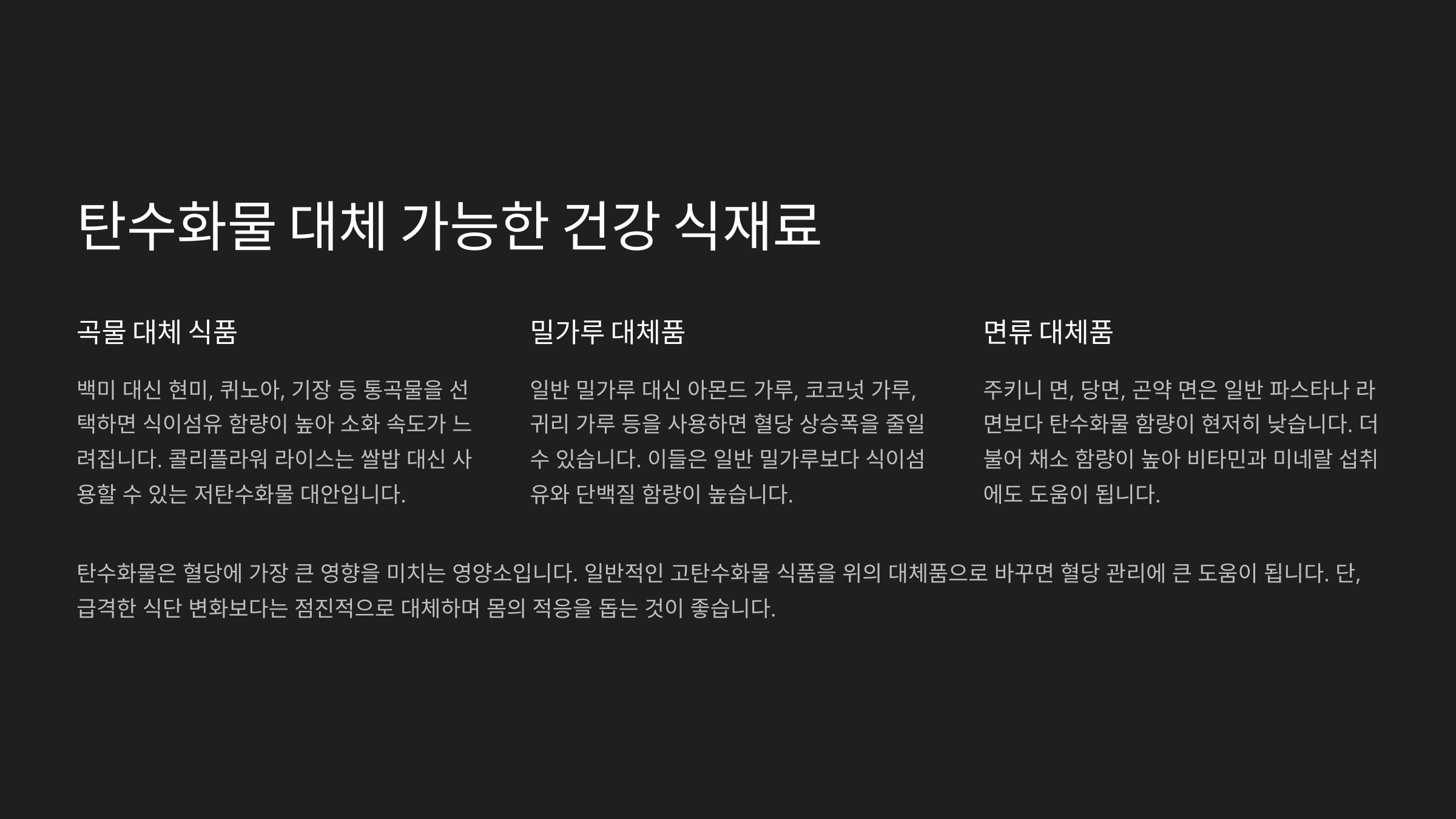 탄수화물 대체 가능한 건강 식재료

곡물 대체 식품

백미 대신 현미, 퀴노아, 기장 등 통곡물을 선택하면 식이섬유 함량이 높아 소화 속도가 느려집니다. 콜리플라워 라이스는 쌀밥 대신 사용할 수 있는 저탄수화물 대안입니다.

밀가루 대체품

일반 밀가루 대신 아몬드 가루, 코코넛 가루, 귀리 가루 등을 사용하면 혈당 상승폭을 줄일 수 있습니다. 이들은 일반 밀가루보다 식이섬유와 단백질 함량이 높습니다.

면류 대체품

주키니 면, 당면, 곤약 면은 일반 파스타나 라면보다 탄수화물 함량이 현저히 낮습니다. 더불어 채소 함량이 높아 비타민과 미네랄 섭취에도 도움이 됩니다.

탄수화물은 혈당에 가장 큰 영향을 미치는 영양소입니다. 일반적인 고탄수화물 식품을 위의 대체품으로 바꾸면 혈당 관리에 큰 도움이 됩니다. 단, 급격한 식단 변화보다는 점진적으로 대체하며 몸의 적응을 돕는 것이 좋습니다.